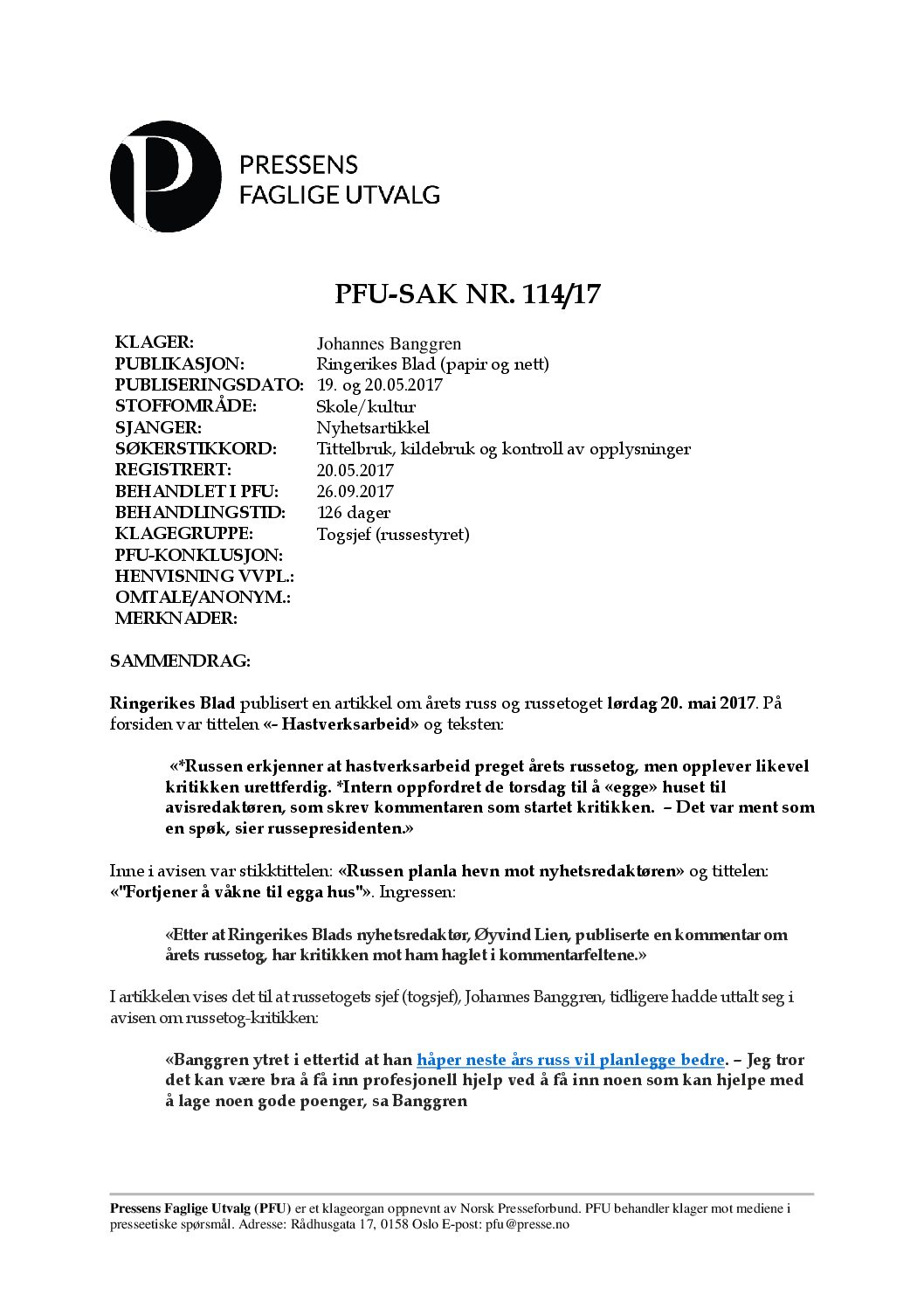 P

PRESSENS
FAGLIGE UTVALG

PFU-SAK NR. 114/17

| | |
|---|---|
| KLAGER: | Johannes Banggren |
| PUBLIKASJON: | Ringerikes Blad (papir og nett) |
| PUBLISERINGSDATO: | 19. og 20.05.2017 |
| STOFFOMRÅDE: | Skole/kultur |
| SJANGER: | Nyhetsartikkel |
| SØKERSTIKKORD: | Tittelbruk, kildebruk og kontroll av opplysninger |
| REGISTRERT: | 20.05.2017 |
| BEHANDLET I PFU: | 26.09.2017 |
| BEHANDLINGSTID: | 126 dager |
| KLAGEGRUPPE: | Togsjef (russestyret) |
| PFU-KONKLUSJON: | |
| HENVISNING VVPL.: | |
| OMTALE/ANONYM.: | |
| MERKNADER: | |

SAMMENDRAG:

Ringerikes Blad publisert en artikkel om årets russ og russetoget lørdag 20. mai 2017. På forsiden var tittelen «- Hastverksarbeid» og teksten:

«*Russen erkjenner at hastverksarbeid preget årets russetog, men opplever likevel kritikken urettferdig. *Intern oppfordret de torsdag til å «egge» huset til avisredaktøren, som skrev kommentaren som startet kritikken. – Det var ment som en spøk, sier russepresidenten.»

Inne i avisen var stikktittelen: «Russen planla hevn mot nyhetsredaktøren» og tittelen: «"Fortjener å våkne til egga hus"». Ingressen:

«Etter at Ringerikes Blads nyhetsredaktør, Øyvind Lien, publiserte en kommentar om årets russetog, har kritikken mot ham haglet i kommentarfeltene.»

I artikkelen vises det til at russetogets sjef (togsjef), Johannes Banggren, tidligere hadde uttalt seg i avisen om russetog-kritikken:

«Banggren ytret i ettertid at han håper neste års russ vil planlegge bedre. – Jeg tror det kan være bra å få inn profesjonell hjelp ved å få inn noen som kan hjelpe med å lage noen gode poenger, sa Banggren

Pressens Faglige Utvalg (PFU) er et klageorgan oppnevnt av Norsk Presseforbund. PFU behandler klager mot mediene i presseetiske spørsmål. Adresse: Rådhusgata 17, 0158 Oslo E-post: pfu@presse.no